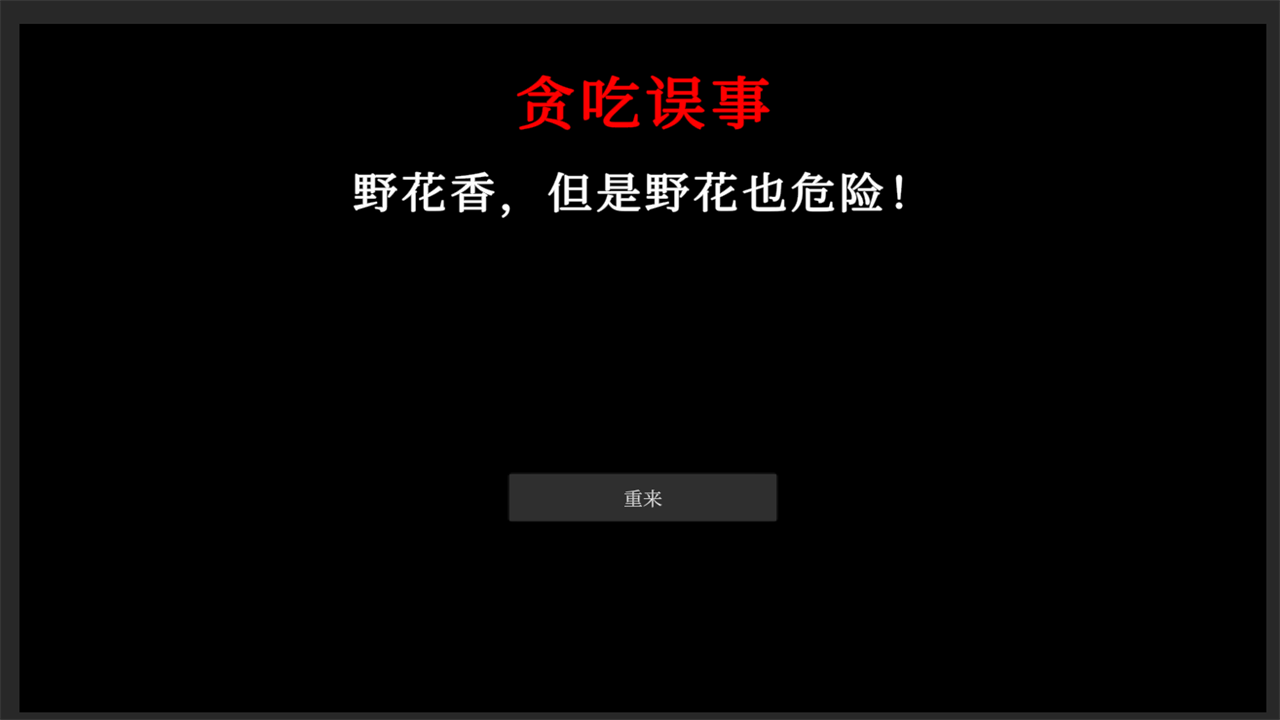 贪吃误事

野花香，但是野花也危险！

重来